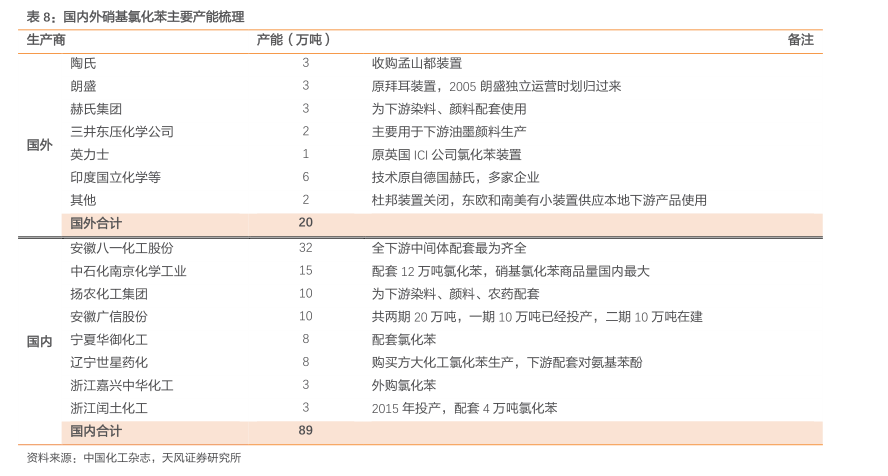 表 8：国内外硝基氯化苯主要产能梳理

| 生产商 | | 产能（万吨） | 备注 |
|---|---|---|---|
| 国外 | 陶氏 | 3 | 收购孟山都装置 |
| | 朗盛 | 3 | 原拜耳装置，2005 朗盛独立运营时划归过来 |
| | 赫氏集团 | 3 | 为下游染料、颜料配套使用 |
| | 三井东压化学公司 | 2 | 主要用于下游油墨颜料生产 |
| | 英力士 | 1 | 原英国 ICI 公司氯化苯装置 |
| | 印度国立化学等 | 6 | 技术原自德国赫氏，多家企业 |
| | 其他 | 2 | 杜邦装置关闭，东欧和南美有小装置供应本地下游产品使用 |
| | 国外合计 | 20 | |
| 国内 | 安徽八一化工股份 | 32 | 全下游中间体配套最为齐全 |
| | 中石化南京化学工业 | 15 | 配套 12 万吨氯化苯，硝基氯化苯商品量国内最大 |
| | 扬农化工集团 | 10 | 为下游染料、颜料、农药配套 |
| | 安徽广信股份 | 10 | 共两期 20 万吨，一期 10 万吨已经投产，二期 10 万吨在建 |
| | 宁夏华御化工 | 8 | 配套氯化苯 |
| | 辽宁世星药化 | 8 | 购买方大化工氯化苯生产，下游配套对氨基苯酚 |
| | 浙江嘉兴中华化工 | 3 | 外购氯化苯 |
| | 浙江闰土化工 | 3 | 2015 年投产，配套 4 万吨氯化苯 |
| | 国内合计 | 89 | |

资料来源：中国化工杂志，天风证券研究所